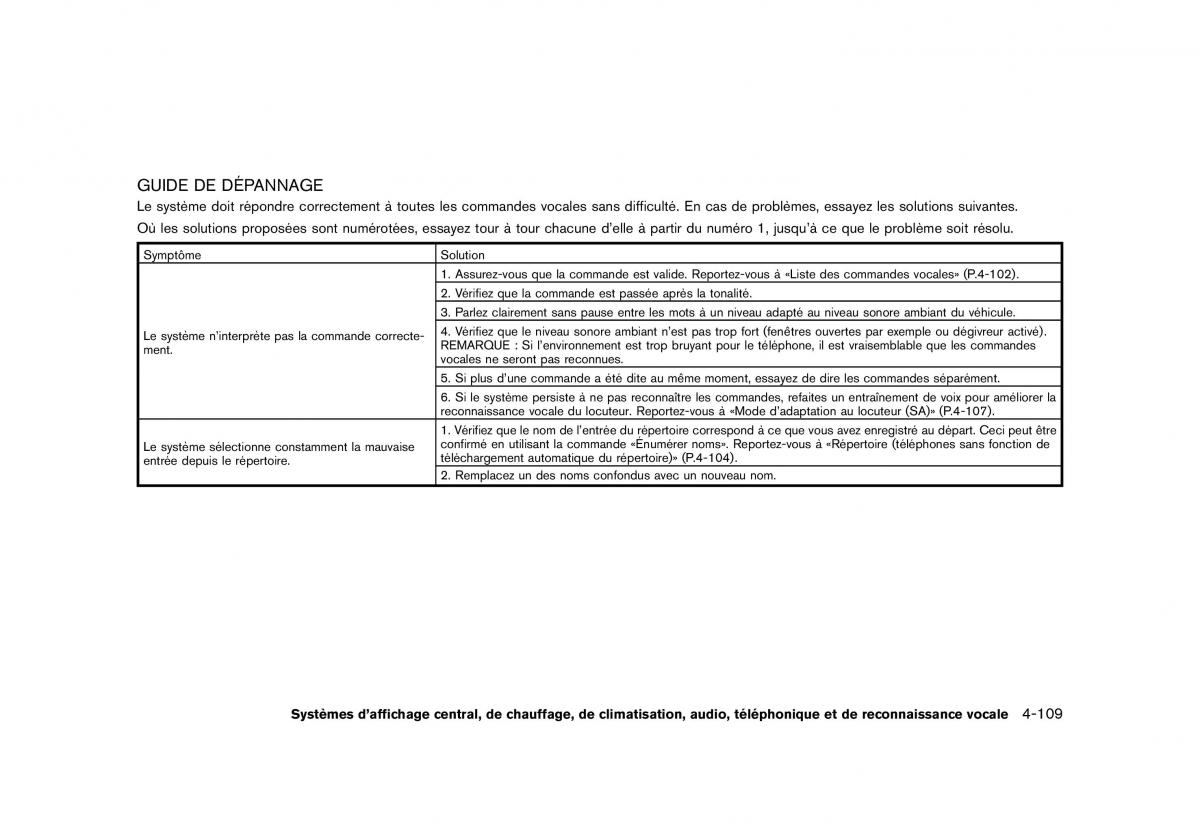 GUIDE DE DÉPANNAGE

Le système doit répondre correctement à toutes les commandes vocales sans difficulté. En cas de problèmes, essayez les solutions suivantes.

Où les solutions proposées sont numérotées, essayez tour à tour chacune d'elle à partir du numéro 1, jusqu'à ce que le problème soit résolu.

| Symptôme | Solution |
|---|---|
| Le système n'interprète pas la commande correctement. | 1. Assurez-vous que la commande est valide. Reportez-vous à «Liste des commandes vocales» (P.4-102). |
| | 2. Vérifiez que la commande est passée après la tonalité. |
| | 3. Parlez clairement sans pause entre les mots à un niveau adapté au niveau sonore ambiant du véhicule. |
| | 4. Vérifiez que le niveau sonore ambiant n'est pas trop fort (fenêtres ouvertes par exemple ou dégivreur activé). REMARQUE : Si l'environnement est trop bruyant pour le téléphone, il est vraisemblable que les commandes vocales ne seront pas reconnues. |
| | 5. Si plus d'une commande a été dite au même moment, essayez de dire les commandes séparément. |
| | 6. Si le système persiste à ne pas reconnaître les commandes, refaites un entraînement de voix pour améliorer la reconnaissance vocale du locuteur. Reportez-vous à «Mode d'adaptation au locuteur (SA)» (P.4-107). |
| Le système sélectionne constamment la mauvaise entrée depuis le répertoire. | 1. Vérifiez que le nom de l'entrée du répertoire correspond à ce que vous avez enregistré au départ. Ceci peut être confirmé en utilisant la commande «Énumérer noms». Reportez-vous à «Répertoire (téléphones sans fonction de téléchargement automatique du répertoire)» (P.4-104). |
| | 2. Remplacez un des noms confondus avec un nouveau nom. |

Systèmes d'affichage central, de chauffage, de climatisation, audio, téléphonique et de reconnaissance vocale 4-109